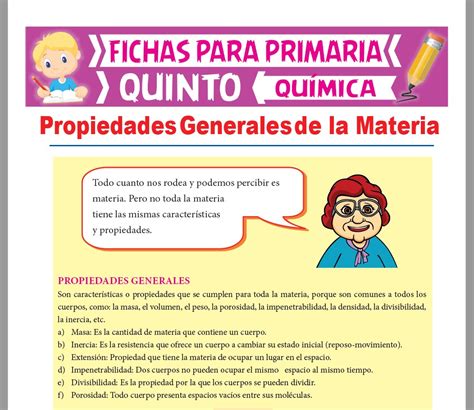 FICHAS PARA PRIMARIA
QUINTO
QUÍMICA

Propiedades Generales de la Materia

Todo cuanto nos rodea y podemos percibir es materia. Pero no toda la materia tiene las mismas características y propiedades.

PROPIEDADES GENERALES
Son características o propiedades que se cumplen para toda la materia, porque son comunes a todos los cuerpos, como: la masa, el volumen, el peso, la porosidad, la impenetrabilidad, la densidad, la divisibilidad, la inercia, etc.
a) Masa: Es la cantidad de materia que contiene un cuerpo.
b) Inercia: Es la resistencia que ofrece un cuerpo a cambiar su estado inicial (reposo-movimiento).
c) Extensión: Propiedad que tiene la materia de ocupar un lugar en el espacio.
d) Impenetrabilidad: Dos cuerpos no pueden ocupar el mismo espacio al mismo tiempo.
e) Divisibilidad: Es la propiedad por la que los cuerpos se pueden dividir.
f) Porosidad: Todo cuerpo presenta espacios vacíos entre sus moléculas.